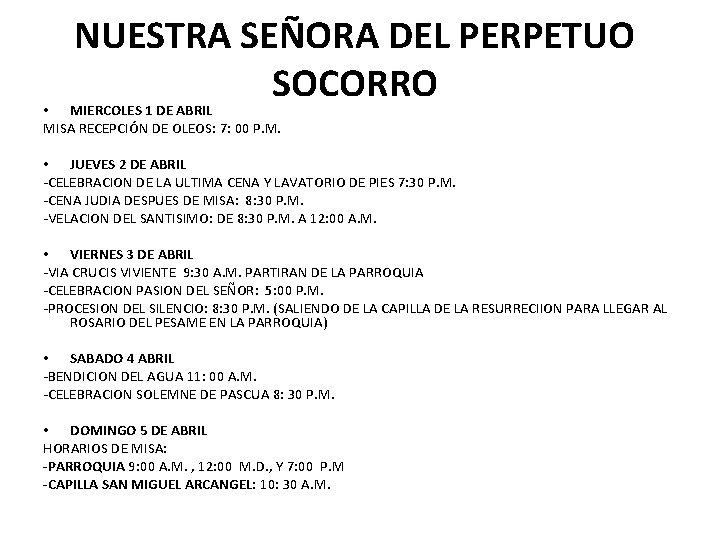 NUESTRA SEÑORA DEL PERPETUO SOCORRO

• MIERCOLES 1 DE ABRIL
MISA RECEPCIÓN DE OLEOS: 7: 00 P.M.

• JUEVES 2 DE ABRIL
-CELEBRACION DE LA ULTIMA CENA Y LAVATORIO DE PIES 7:30 P.M.
-CENA JUDIA DESPUES DE MISA: 8:30 P.M.
-VELACION DEL SANTISIMO: DE 8:30 P.M. A 12:00 A.M.

• VIERNES 3 DE ABRIL
-VIA CRUCIS VIVIENTE 9:30 A.M. PARTIRAN DE LA PARROQUIA
-CELEBRACION PASION DEL SEÑOR: 5:00 P.M.
-PROCESION DEL SILENCIO: 8:30 P.M. (SALIENDO DE LA CAPILLA DE LA RESURRECIION PARA LLEGAR AL ROSARIO DEL PESAME EN LA PARROQUIA)

• SABADO 4 ABRIL
-BENDICION DEL AGUA 11: 00 A.M.
-CELEBRACION SOLEMNE DE PASCUA 8: 30 P.M.

• DOMINGO 5 DE ABRIL
HORARIOS DE MISA:
-PARROQUIA 9:00 A.M. , 12:00 M.D., Y 7:00 P.M
-CAPILLA SAN MIGUEL ARCANGEL: 10: 30 A.M.